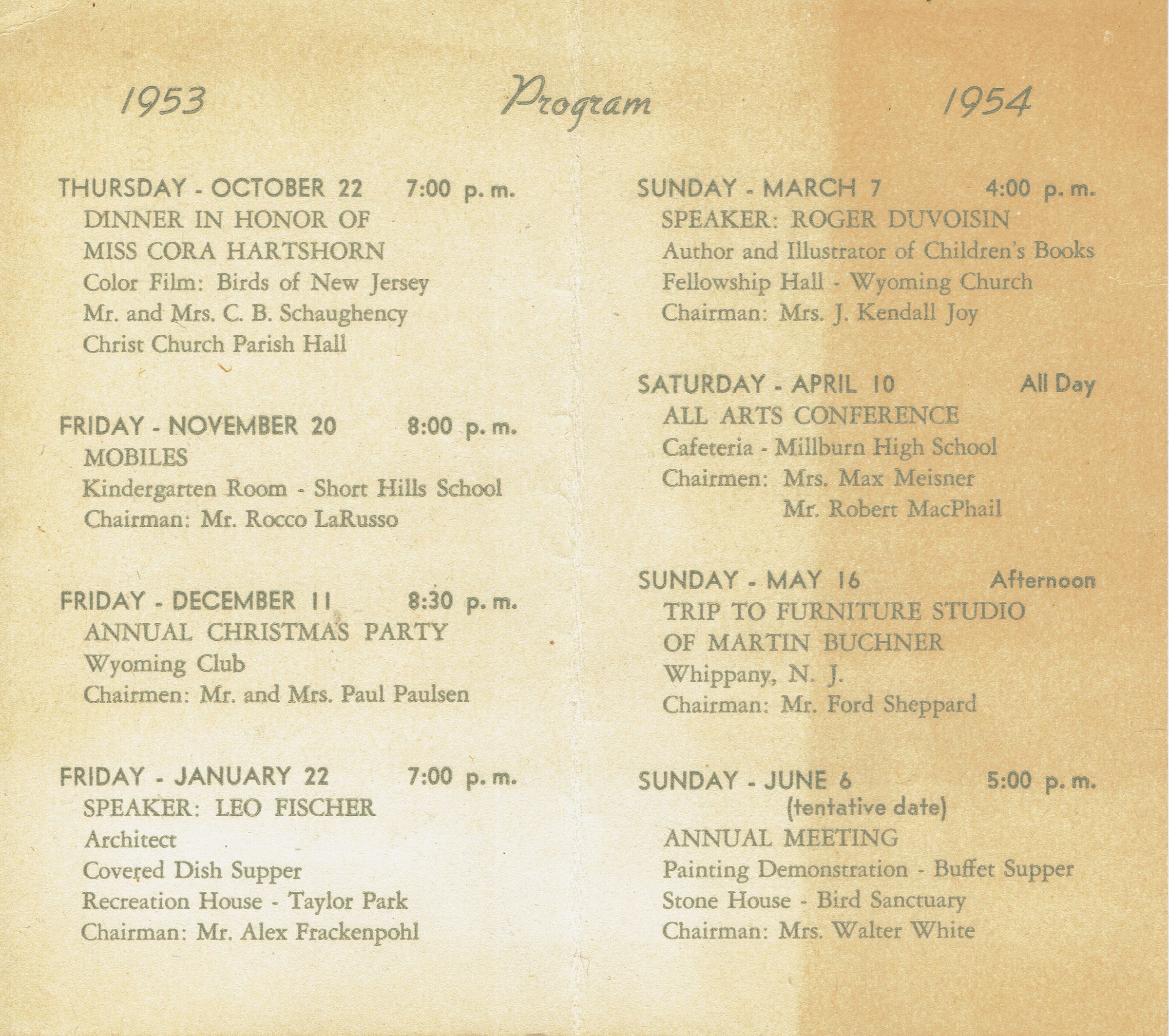 1953 Program 1954

THURSDAY - OCTOBER 22 7:00 p. m.
DINNER IN HONOR OF
MISS CORA HARTSHORN
Color Film: Birds of New Jersey
Mr. and Mrs. C. B. Schaughency
Christ Church Parish Hall

FRIDAY - NOVEMBER 20 8:00 p. m.
MOBILES
Kindergarten Room - Short Hills School
Chairman: Mr. Rocco LaRusso

FRIDAY - DECEMBER 11 8:30 p. m.
ANNUAL CHRISTMAS PARTY
Wyoming Club
Chairmen: Mr. and Mrs. Paul Paulsen

FRIDAY - JANUARY 22 7:00 p. m.
SPEAKER: LEO FISCHER
Architect
Covered Dish Supper
Recreation House - Taylor Park
Chairman: Mr. Alex Frackenpohl

SUNDAY - MARCH 7 4:00 p. m.
SPEAKER: ROGER DUVOISIN
Author and Illustrator of Children's Books
Fellowship Hall - Wyoming Church
Chairman: Mrs. J. Kendall Joy

SATURDAY - APRIL 10 All Day
ALL ARTS CONFERENCE
Cafeteria - Millburn High School
Chairmen: Mrs. Max Meisner
Mr. Robert MacPhail

SUNDAY - MAY 16 Afternoon
TRIP TO FURNITURE STUDIO
OF MARTIN BUCHNER
Whippany, N. J.
Chairman: Mr. Ford Sheppard

SUNDAY - JUNE 6 5:00 p. m.
(tentative date)
ANNUAL MEETING
Painting Demonstration - Buffet Supper
Stone House - Bird Sanctuary
Chairman: Mrs. Walter White